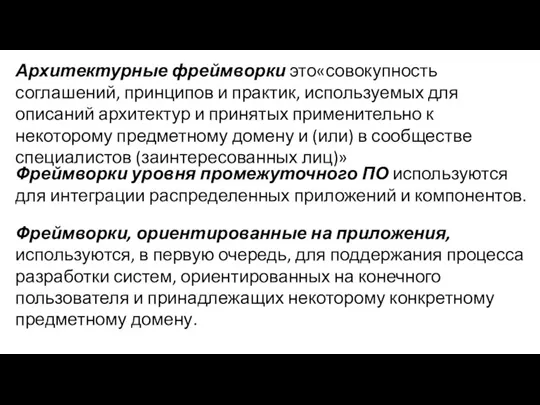 Архитектурные фреймворки это«совокупность соглашений, принципов и практик, используемых для описаний архитектур и принятых применительно к некоторому предметному домену и (или) в сообществе специалистов (заинтересованных лиц)»

Фреймворки уровня промежуточного ПО используются для интеграции распределенных приложений и компонентов.

Фреймворки, ориентированные на приложения, используются, в первую очередь, для поддержания процесса разработки систем, ориентированных на конечного пользователя и принадлежащих некоторому конкретному предметному домену.